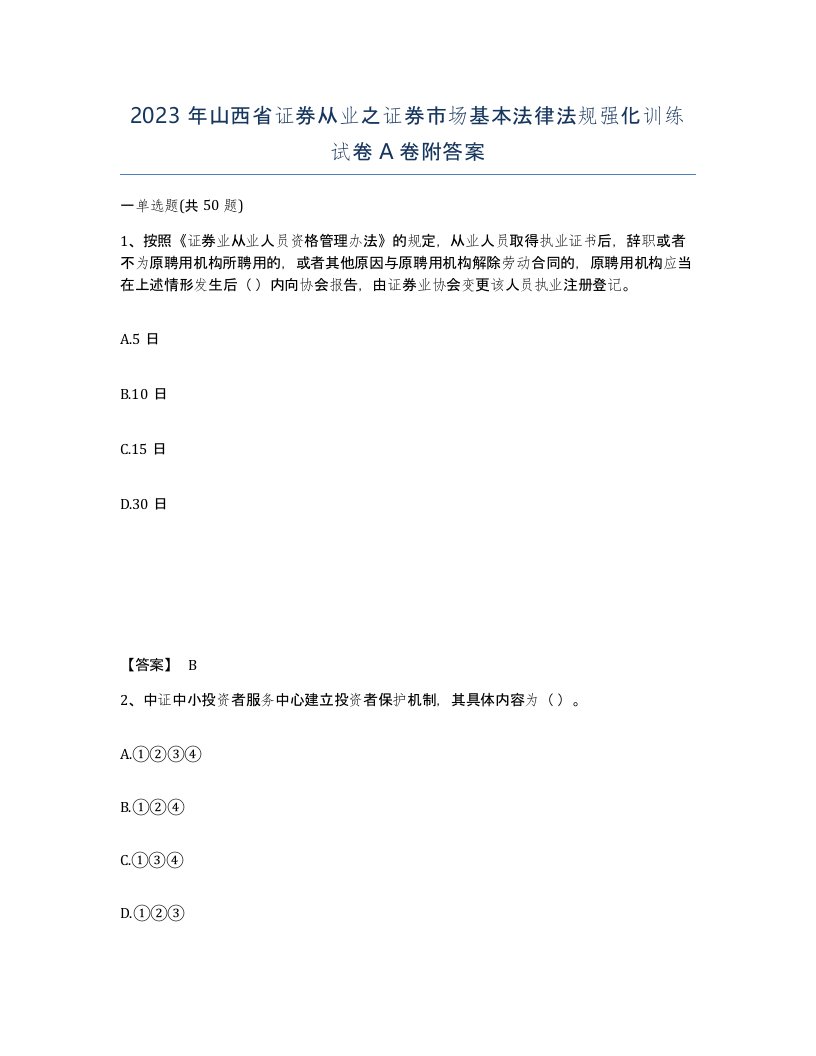 2023 年山西省证券从业之证券市场基本法律法规强化训练试卷 A 卷附答案

一单选题(共 50 题)

1、按照《证券业从业人员资格管理办法》的规定，从业人员取得执业证书后，辞职或者不为原聘用机构所聘用的，或者其他原因与原聘用机构解除劳动合同的，原聘用机构应当在上述情形发生后（）内向协会报告，由证券业协会变更该人员执业注册登记。

A.5 日

B.10 日

C.15 日

D.30 日

【答案】 B

2、中证中小投资者服务中心建立投资者保护机制，其具体内容为（）。

A.①②③④

B.①②④

C.①③④

D.①②③